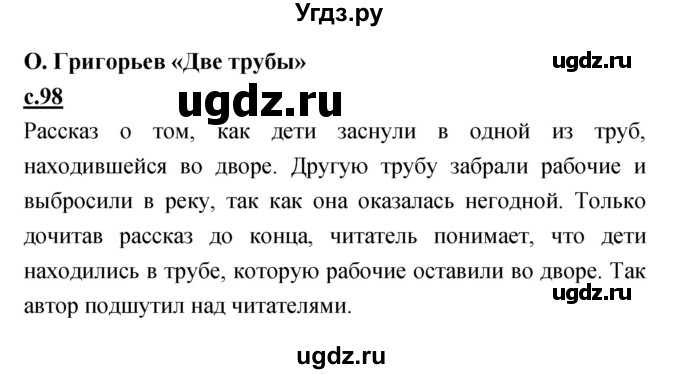 Угдз.ру

О. Григорьев «Две трубы»

ugdz.ru

с.98

ugdz.ru

Рассказ о том, как дети заснули в одной из труб, находившейся во дворе. Другую трубу забрали рабочие и выбросили в реку, так как она оказалась негодной. Только дочитав рассказ до конца, читатель понимает, что дети находились в трубе, которую рабочие оставили во дворе. Так автор подшутил над читателями.

ugdz.ru

ugdz.ru